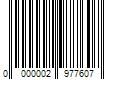 0 000002 977607